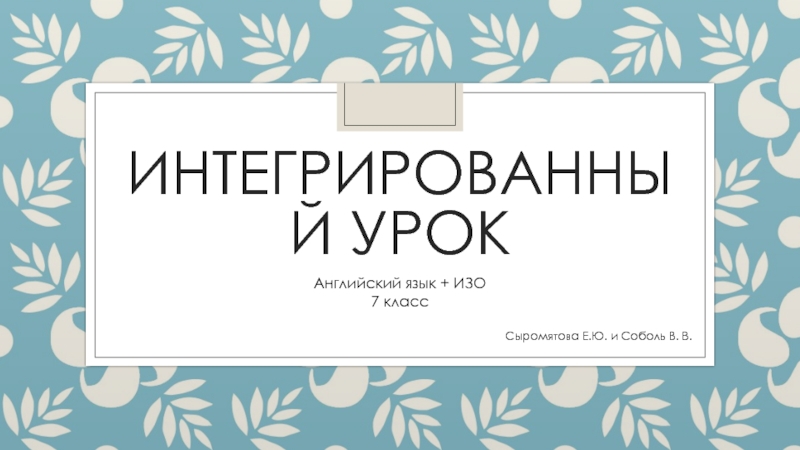 ИНТЕГРИРОВАННЫЙ УРОК

Английский язык + ИЗО
7 класс

Сыромятова Е.Ю. и Соболь В. В.